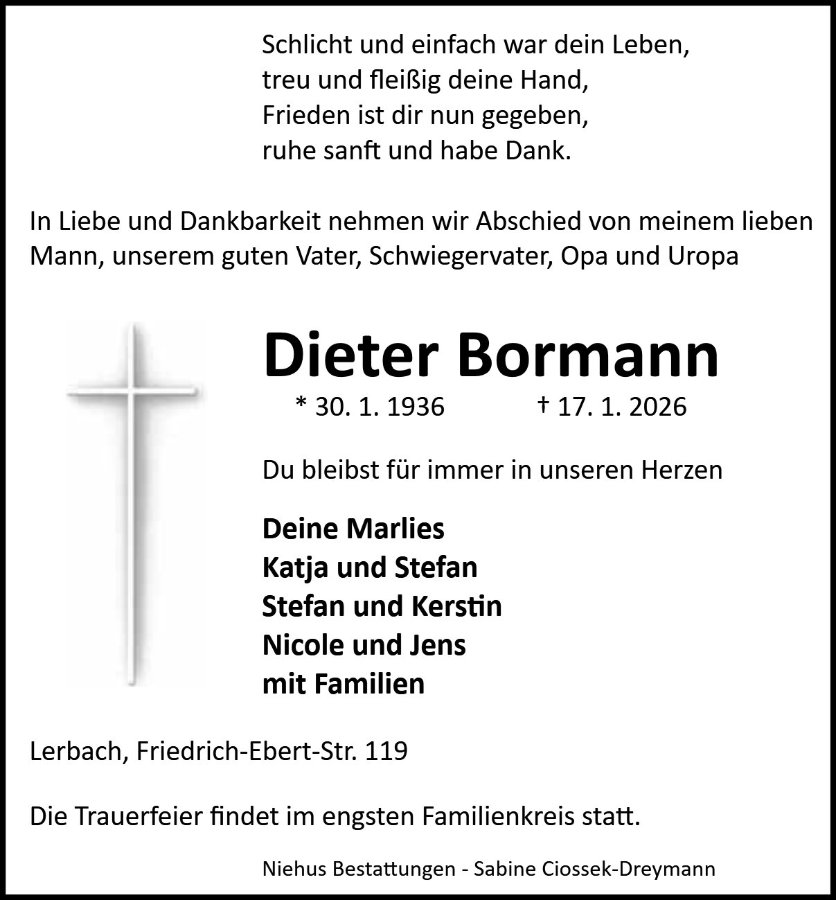 Schlicht und einfach war dein Leben,
treu und fleißig deine Hand,
Frieden ist dir nun gegeben,
ruhe sanft und habe Dank.

In Liebe und Dankbarkeit nehmen wir Abschied von meinem lieben Mann, unserem guten Vater, Schwiegervater, Opa und Uropa

Dieter Bormann

* 30. 1. 1936 † 17. 1. 2026

Du bleibst für immer in unseren Herzen

Deine Marlies
Katja und Stefan
Stefan und Kerstin
Nicole und Jens
mit Familien

Lerbach, Friedrich-Ebert-Str. 119

Die Trauerfeier findet im engsten Familienkreis statt.

Niehus Bestattungen - Sabine Ciossek-Dreymann